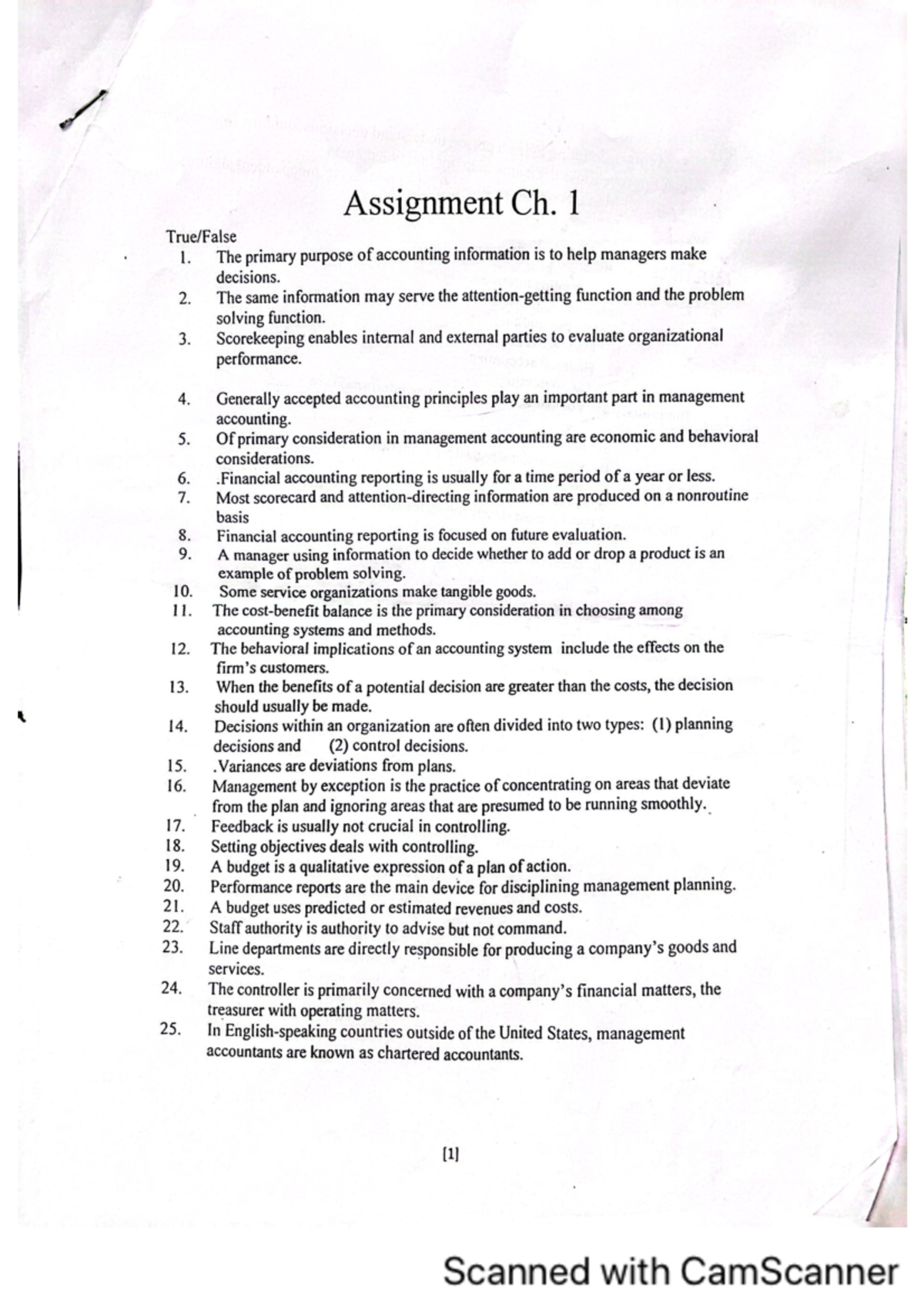 Assignment Ch. 1

True/False

1. The primary purpose of accounting information is to help managers make decisions.
2. The same information may serve the attention-getting function and the problem solving function.
3. Scorekeeping enables internal and external parties to evaluate organizational performance.

4. Generally accepted accounting principles play an important part in management accounting.
5. Of primary consideration in management accounting are economic and behavioral considerations.
6. .Financial accounting reporting is usually for a time period of a year or less.
7. Most scorecard and attention-directing information are produced on a nonroutine basis
8. Financial accounting reporting is focused on future evaluation.
9. A manager using information to decide whether to add or drop a product is an example of problem solving.
10. Some service organizations make tangible goods.
11. The cost-benefit balance is the primary consideration in choosing among accounting systems and methods.
12. The behavioral implications of an accounting system include the effects on the firm's customers.
13. When the benefits of a potential decision are greater than the costs, the decision should usually be made.
14. Decisions within an organization are often divided into two types: (1) planning decisions and (2) control decisions.
15. .Variances are deviations from plans.
16. Management by exception is the practice of concentrating on areas that deviate from the plan and ignoring areas that are presumed to be running smoothly.
17. Feedback is usually not crucial in controlling.
18. Setting objectives deals with controlling.
19. A budget is a qualitative expression of a plan of action.
20. Performance reports are the main device for disciplining management planning.
21. A budget uses predicted or estimated revenues and costs.
22. Staff authority is authority to advise but not command.
23. Line departments are directly responsible for producing a company's goods and services.
24. The controller is primarily concerned with a company's financial matters, the treasurer with operating matters.
25. In English-speaking countries outside of the United States, management accountants are known as chartered accountants.

[1]

Scanned with CamScanner